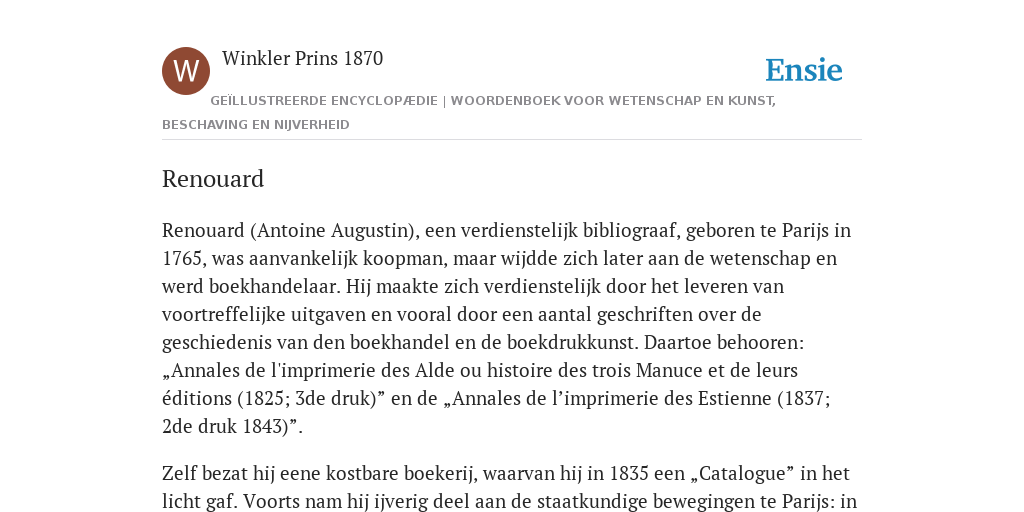 W

Winkler Prins 1870

Ensie

GEÏLLUSTREERDE ENCYCLOPÆDIE | WOORDENBOEK VOOR WETENSCHAP EN KUNST, BESCHAVING EN NIJVERHEID

Renouard

Renouard (Antoine Augustin), een verdienstelijk bibliograaf, geboren te Parijs in 1765, was aanvankelijk koopman, maar wijdde zich later aan de wetenschap en werd boekhandelaar. Hij maakte zich verdienstelijk door het leveren van voortreffelijke uitgaven en vooral door een aantal geschriften over de geschiedenis van den boekhandel en de boekdrukkunst. Daartoe behooren: „Annales de l'imprimerie des Alde ou histoire des trois Manuce et de leurs éditions (1825; 3de druk)” en de „Annales de l’imprimerie des Estienne (1837; 2de druk 1843)”.

Zelf bezat hij eene kostbare boekerij, waarvan hij in 1835 een „Catalogue” in het licht gaf. Voorts nam hij ijverig deel aan de staatkundige bewegingen te Parijs: in